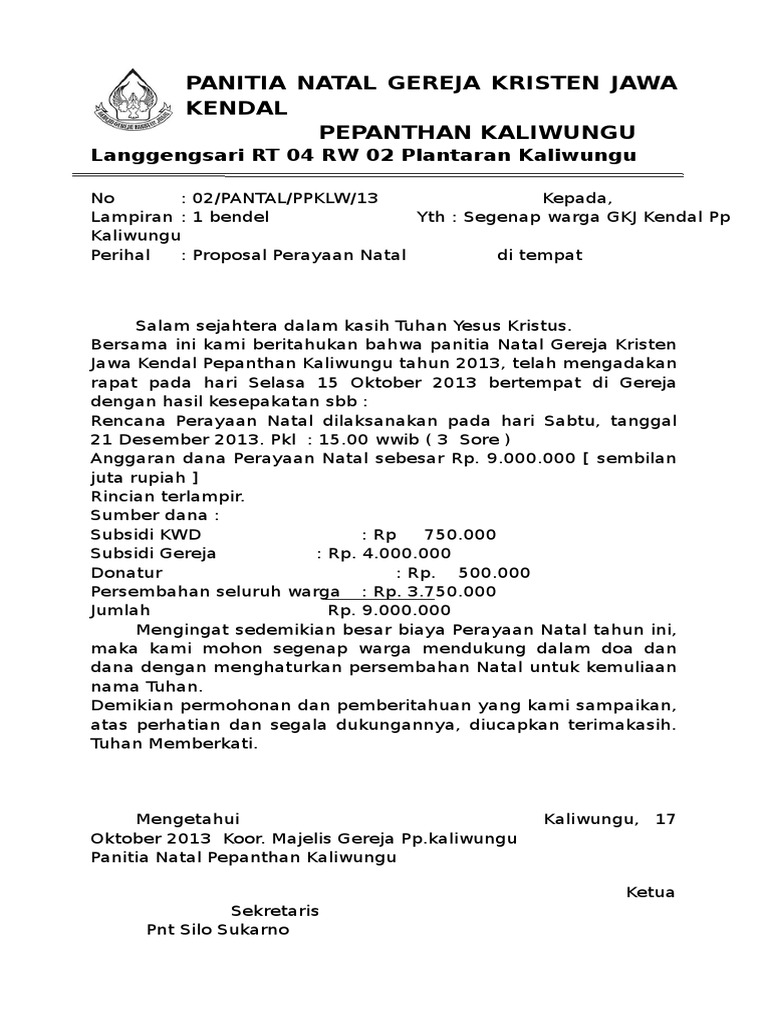 PANITIA NATAL GEREJA KRISTEN JAWA KENDAL
PEPANTHAN KALIWUNGU
Langgengsari RT 04 RW 02 Plantaran Kaliwungu

No : 02/PANTAL/PPKLW/13 Kepada,
Lampiran : 1 bendel Yth : Segenap warga GKJ Kendal Pp Kaliwungu
Perihal : Proposal Perayaan Natal di tempat

Salam sejahtera dalam kasih Tuhan Yesus Kristus.
Bersama ini kami beritahukan bahwa panitia Natal Gereja Kristen Jawa Kendal Pepanthan Kaliwungu tahun 2013, telah mengadakan rapat pada hari Selasa 15 Oktober 2013 bertempat di Gereja dengan hasil kesepakatan sbb :
Rencana Perayaan Natal dilaksanakan pada hari Sabtu, tanggal 21 Desember 2013. Pkl : 15.00 wwib ( 3 Sore )
Anggaran dana Perayaan Natal sebesar Rp. 9.000.000 [ sembilan juta rupiah ]
Rincian terlampir.
Sumber dana :
Subsidi KWD : Rp 750.000
Subsidi Gereja : Rp. 4.000.000
Donatur : Rp. 500.000
Persembahan seluruh warga : Rp. 3.750.000
Jumlah Rp. 9.000.000
Mengingat sedemikian besar biaya Perayaan Natal tahun ini, maka kami mohon segenap warga mendukung dalam doa dan dana dengan menghaturkan persembahan Natal untuk kemuliaan nama Tuhan.
Demikian permohonan dan pemberitahuan yang kami sampaikan, atas perhatian dan segala dukungannya, diucapkan terimakasih. Tuhan Memberkati.

Mengetahui Kaliwungu, 17 Oktober 2013 Koor. Majelis Gereja Pp.kaliwungu
Panitia Natal Pepanthan Kaliwungu

Ketua
Sekretaris
Pnt Silo Sukarno